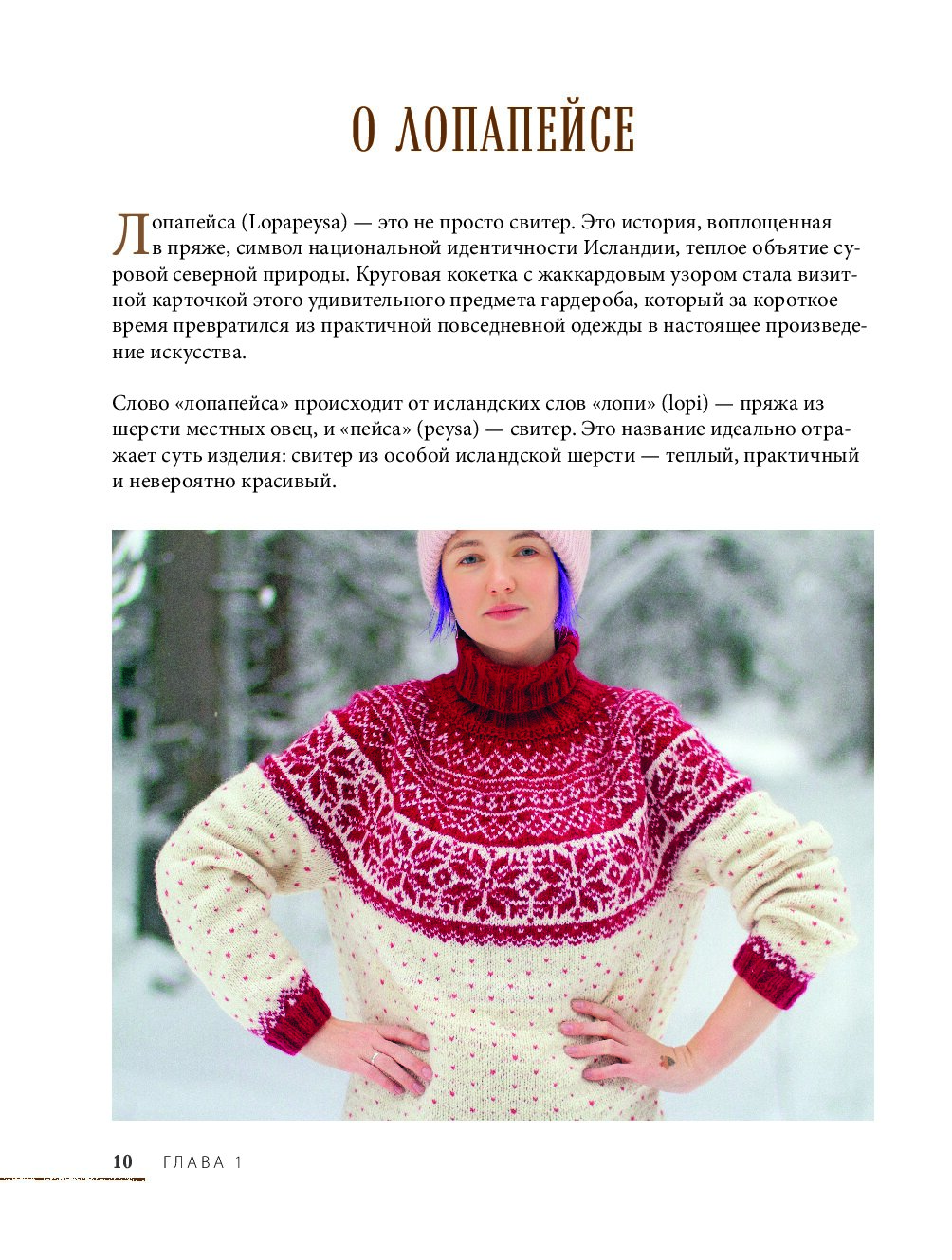 О ЛОПАПЕЙСЕ

Лопапейса (Lopapeysa) — это не просто свитер. Это история, воплощенная в пряже, символ национальной идентичности Исландии, теплое объятие суровой северной природы. Круговая кокетка с жаккардовым узором стала визитной карточкой этого удивительного предмета гардероба, который за короткое время превратился из практичной повседневной одежды в настоящее произведение искусства.

Слово «лопапейса» происходит от исландских слов «лопи» (lopi) — пряжа из шерсти местных овец, и «пейса» (peysa) — свитер. Это название идеально отражает суть изделия: свитер из особой исландской шерсти — теплый, практичный и невероятно красивый.

10 ГЛАВА 1